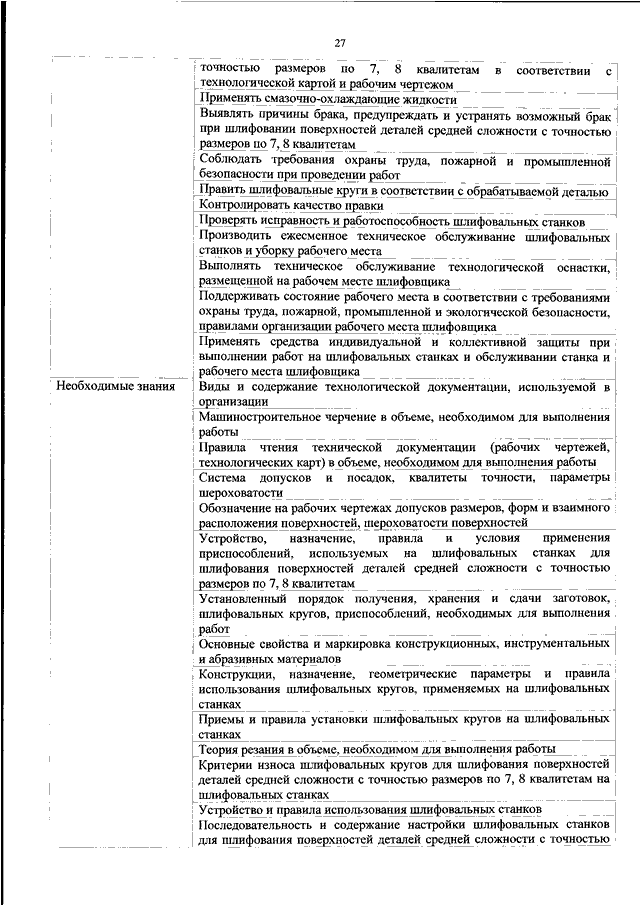 27

| | |
|---|---|
| | точностью размеров по 7, 8 квалитетам в соответствии с технологической картой и рабочим чертежом |
| | Применять смазочно-охлаждающие жидкости |
| | Выявлять причины брака, предупреждать и устранять возможный брак при шлифовании поверхностей деталей средней сложности с точностью размеров по 7, 8 квалитетам |
| | Соблюдать требования охраны труда, пожарной и промышленной безопасности при проведении работ |
| | Править шлифовальные круги в соответствии с обрабатываемой деталью |
| | Контролировать качество правки |
| | Проверять исправность и работоспособность шлифовальных станков |
| | Производить ежесменное техническое обслуживание шлифовальных станков и уборку рабочего места |
| | Выполнять техническое обслуживание технологической оснастки, размещенной на рабочем месте шлифовщика |
| | Поддерживать состояние рабочего места в соответствии с требованиями охраны труда, пожарной, промышленной и экологической безопасности, правилами организации рабочего места шлифовщика |
| | Применять средства индивидуальной и коллективной защиты при выполнении работ на шлифовальных станках и обслуживании станка и рабочего места шлифовщика |
| Необходимые знания | Виды и содержание технологической документации, используемой в организации |
| | Машиностроительное черчение в объеме, необходимом для выполнения работы |
| | Правила чтения технической документации (рабочих чертежей, технологических карт) в объеме, необходимом для выполнения работы |
| | Система допусков и посадок, квалитеты точности, параметры шероховатости |
| | Обозначение на рабочих чертежах допусков размеров, форм и взаимного расположения поверхностей, шероховатости поверхностей |
| | Устройство, назначение, правила и условия применения приспособлений, используемых на шлифовальных станках для шлифования поверхностей деталей средней сложности с точностью размеров по 7, 8 квалитетам |
| | Установленный порядок получения, хранения и сдачи заготовок, шлифовальных кругов, приспособлений, необходимых для выполнения работ |
| | Основные свойства и маркировка конструкционных, инструментальных и абразивных материалов |
| | Конструкции, назначение, геометрические параметры и правила использования шлифовальных кругов, применяемых на шлифовальных станках |
| | Приемы и правила установки шлифовальных кругов на шлифовальных станках |
| | Теория резания в объеме, необходимом для выполнения работы |
| | Критерии износа шлифовальных кругов для шлифования поверхностей деталей средней сложности с точностью размеров по 7, 8 квалитетам на шлифовальных станках |
| | Устройство и правила использования шлифовальных станков |
| | Последовательность и содержание настройки шлифовальных станков для шлифования поверхностей деталей средней сложности с точностью |